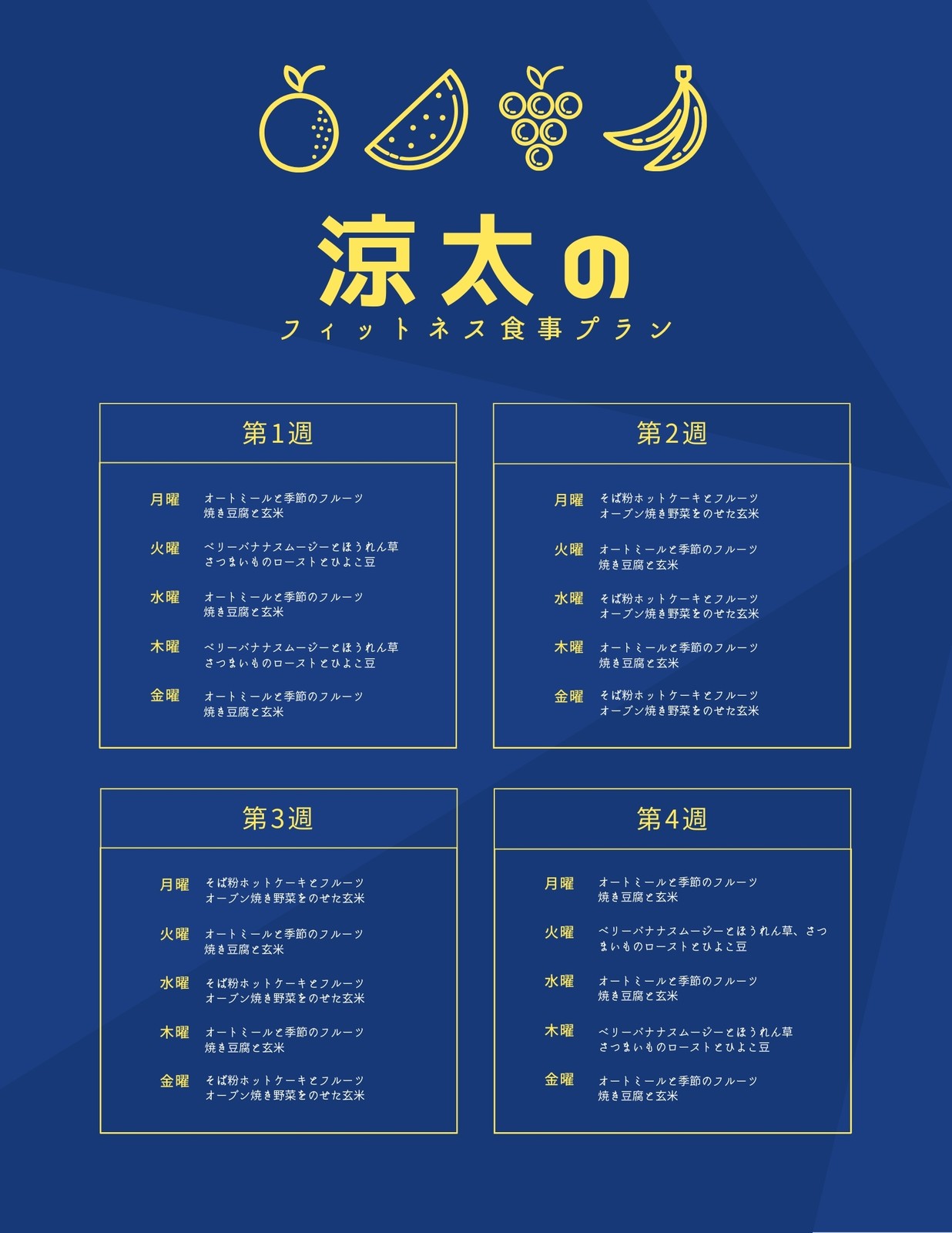 涼太の

フィットネス食事プラン

第1週

月曜
オートミールと季節のフルーツ
焼き豆腐と玄米

火曜
ベリーバナナスムージーとほうれん草
さつまいものローストとひよこ豆

水曜
オートミールと季節のフルーツ
焼き豆腐と玄米

木曜
ベリーバナナスムージーとほうれん草
さつまいものローストとひよこ豆

金曜
オートミールと季節のフルーツ
焼き豆腐と玄米

第2週

月曜
そば粉ホットケーキとフルーツ
オーブン焼き野菜をのせた玄米

火曜
オートミールと季節のフルーツ
焼き豆腐と玄米

水曜
そば粉ホットケーキとフルーツ
オーブン焼き野菜をのせた玄米

木曜
オートミールと季節のフルーツ
焼き豆腐と玄米

金曜
そば粉ホットケーキとフルーツ
オーブン焼き野菜をのせた玄米

第3週

月曜
そば粉ホットケーキとフルーツ
オーブン焼き野菜をのせた玄米

火曜
オートミールと季節のフルーツ
焼き豆腐と玄米

水曜
そば粉ホットケーキとフルーツ
オーブン焼き野菜をのせた玄米

木曜
オートミールと季節のフルーツ
焼き豆腐と玄米

金曜
そば粉ホットケーキとフルーツ
オーブン焼き野菜をのせた玄米

第4週

月曜
オートミールと季節のフルーツ
焼き豆腐と玄米

火曜
ベリーバナナスムージーとほうれん草、さつまいものローストとひよこ豆

水曜
オートミールと季節のフルーツ
焼き豆腐と玄米

木曜
ベリーバナナスムージーとほうれん草
さつまいものローストとひよこ豆

金曜
オートミールと季節のフルーツ
焼き豆腐と玄米